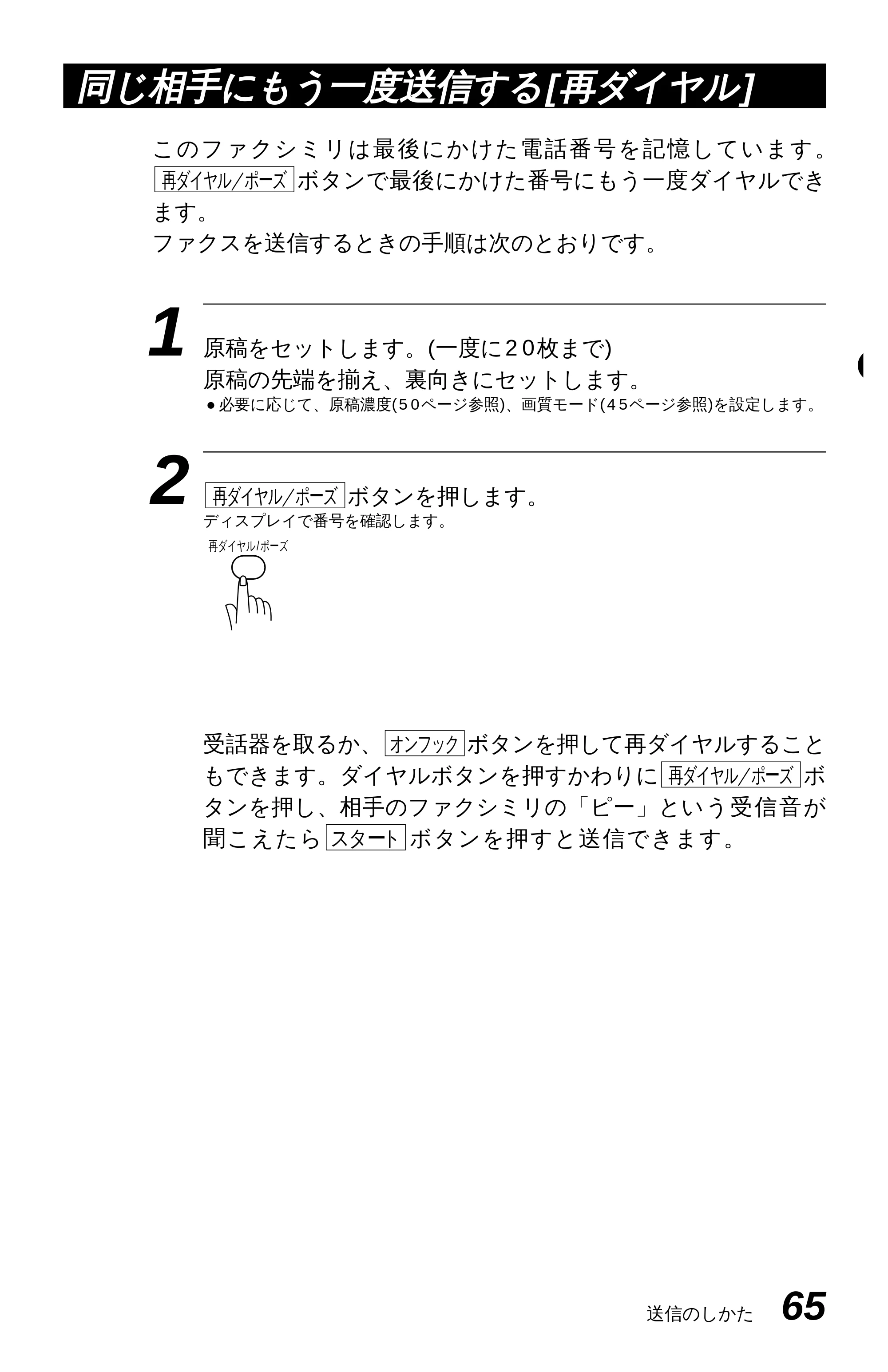 同じ相手にもう一度送信する[再ダイヤル]

このファクシミリは最後にかけた電話番号を記憶しています。再ダイヤル/ポーズボタンで最後にかけた番号にもう一度ダイヤルできます。
ファクスを送信するときの手順は次のとおりです。

1 原稿をセットします。(一度に20枚まで)
原稿の先端を揃え、裏向きにセットします。
• 必要に応じて、原稿濃度(50ページ参照)、画質モード(45ページ参照)を設定します。

2 再ダイヤル/ポーズボタンを押します。
ディスプレイで番号を確認します。

再ダイヤル/ポーズ

受話器を取るか、オンフックボタンを押して再ダイヤルすることもできます。ダイヤルボタンを押すかわりに再ダイヤル/ポーズボタンを押し、相手のファクシミリの「ピー」という受信音が聞こえたらスタートボタンを押すと送信できます。

送信のしかた 65